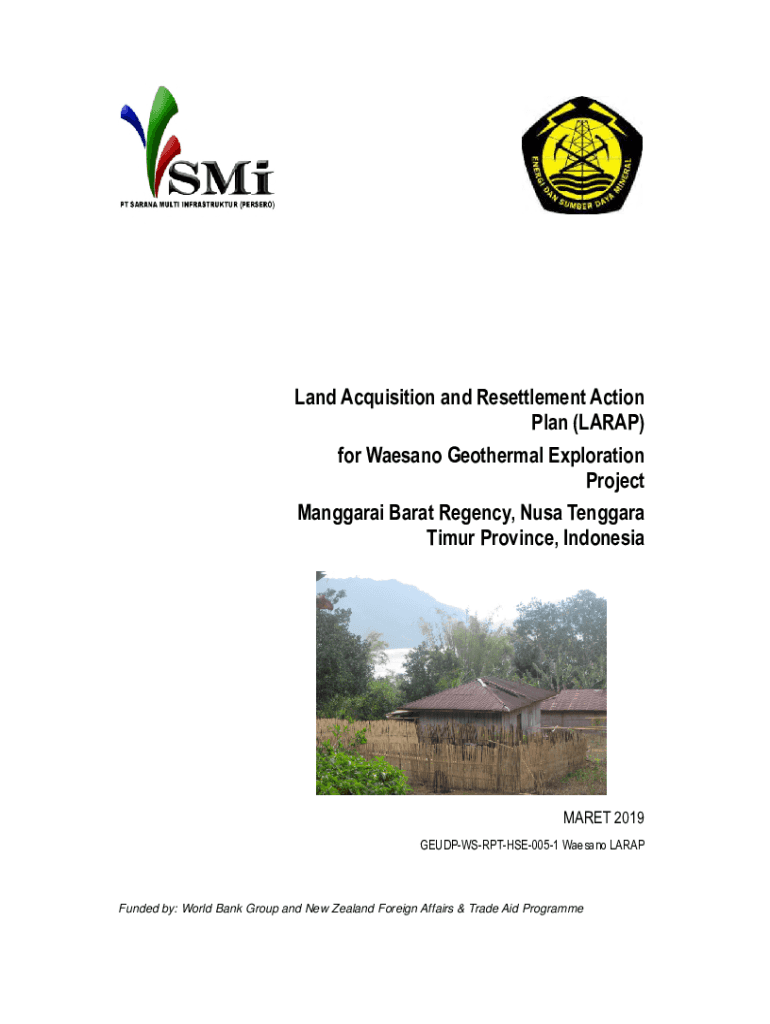 SMi
PT SARANA MULTI INFRASTRUKTUR (PERSERO)

ENERGI DAN SUMBER DAYA MINERAL

Land Acquisition and Resettlement Action Plan (LARAP)
for Waesano Geothermal Exploration Project
Manggarai Barat Regency, Nusa Tenggara Timur Province, Indonesia

MARET 2019

GEUDP-WS-RPT-HSE-005-1 Waesano LARAP

Funded by: World Bank Group and New Zealand Foreign Affairs & Trade Aid Programme